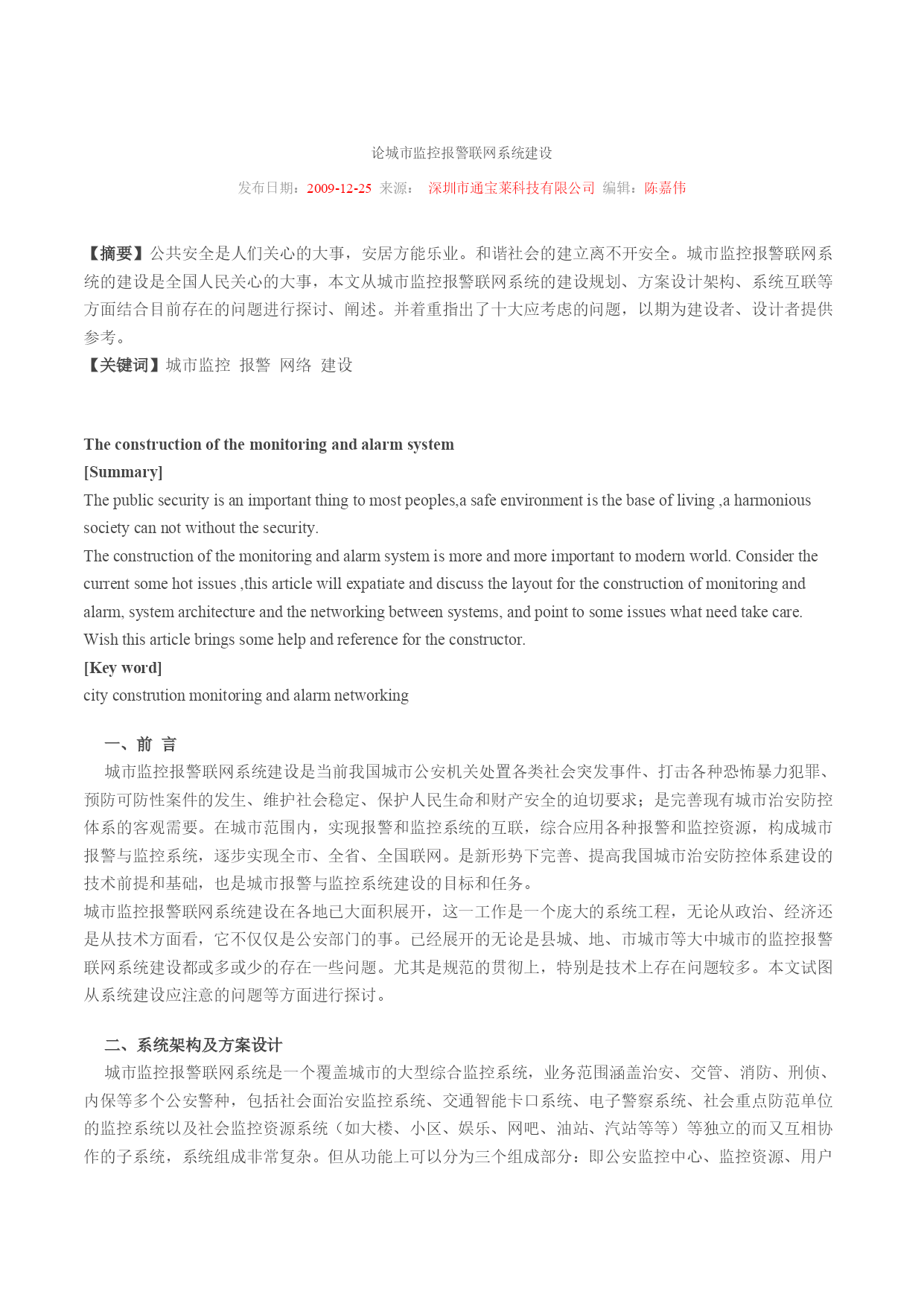 论城市监控报警联网系统建设

发布日期：2009-12-25 来源： 深圳市通宝莱科技有限公司 编辑：陈嘉伟

【摘要】公共安全是人们关心的大事，安居方能乐业。和谐社会的建立离不开安全。城市监控报警联网系统的建设是全国人民关心的大事，本文从城市监控报警联网系统的建设规划、方案设计架构、系统互联等方面结合目前存在的问题进行探讨、阐述。并着重指出了十大应考虑的问题，以期为建设者、设计者提供参考。
【关键词】城市监控 报警 网络 建设

The construction of the monitoring and alarm system
[Summary]
The public security is an important thing to most peoples,a safe environment is the base of living ,a harmonious society can not without the security.
The construction of the monitoring and alarm system is more and more important to modern world. Consider the current some hot issues ,this article will expatiate and discuss the layout for the construction of monitoring and alarm, system architecture and the networking between systems, and point to some issues what need take care. Wish this article brings some help and reference for the constructor.
[Key word]
city constrution monitoring and alarm networking

一、前 言
城市监控报警联网系统建设是当前我国城市公安机关处置各类社会突发事件、打击各种恐怖暴力犯罪、预防可防性案件的发生、维护社会稳定、保护人民生命和财产安全的迫切要求；是完善现有城市治安防控体系的客观需要。在城市范围内，实现报警和监控系统的互联，综合应用各种报警和监控资源，构成城市报警与监控系统，逐步实现全市、全省、全国联网。是新形势下完善、提高我国城市治安防控体系建设的技术前提和基础，也是城市报警与监控系统建设的目标和任务。
城市监控报警联网系统建设在各地已大面积展开，这一工作是一个庞大的系统工程，无论从政治、经济还是从技术方面看，它不仅仅是公安部门的事。已经展开的无论是县城、地、市城市等大中城市的监控报警联网系统建设都或多或少的存在一些问题。尤其是规范的贯彻上，特别是技术上存在问题较多。本文试图从系统建设应注意的问题等方面进行探讨。

二、系统架构及方案设计
城市监控报警联网系统是一个覆盖城市的大型综合监控系统，业务范围涵盖治安、交管、消防、刑侦、内保等多个公安警种，包括社会面治安监控系统、交通智能卡口系统、电子警察系统、社会重点防范单位的监控系统以及社会监控资源系统（如大楼、小区、娱乐、网吧、油站、汽站等等）等独立的而又互相协作的子系统，系统组成非常复杂。但从功能上可以分为三个组成部分：即公安监控中心、监控资源、用户